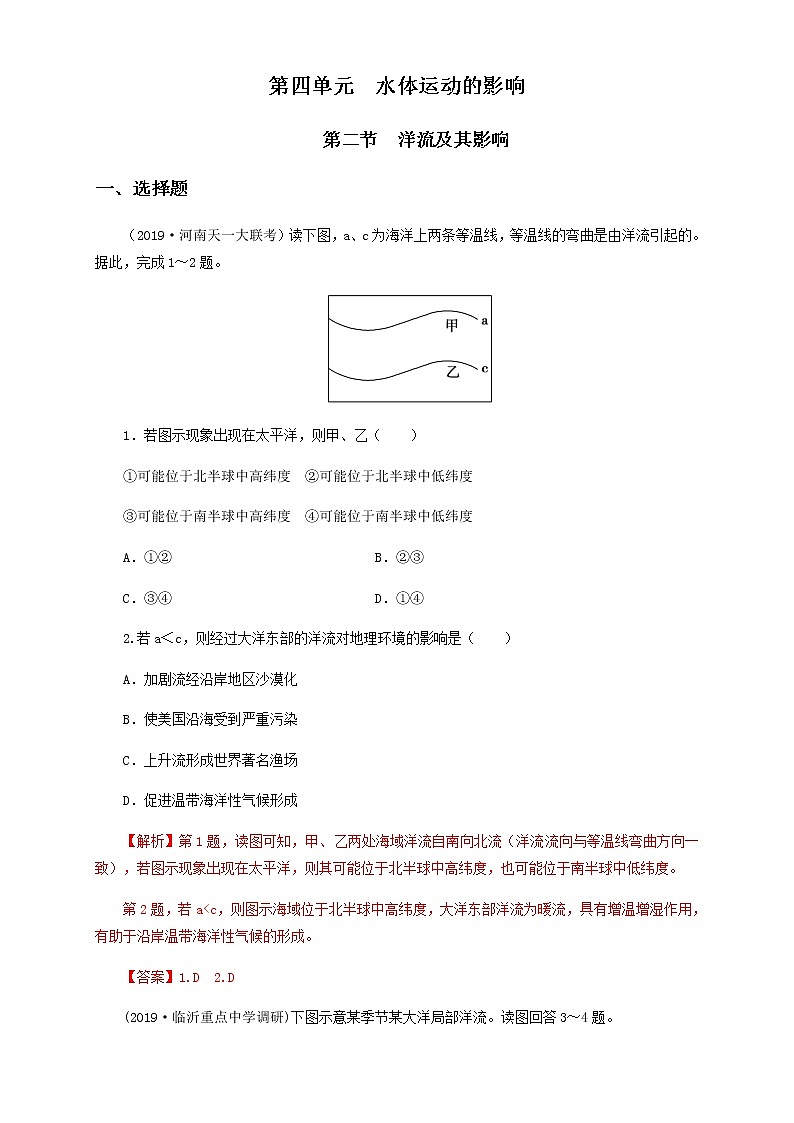 第四单元　水体运动的影响

第二节　洋流及其影响

一、选择题

（2019·河南天一大联考）读下图，a、c为海洋上两条等温线，等温线的弯曲是由洋流引起的。据此，完成1～2题。

甲 a

乙 c

1．若图示现象出现在太平洋，则甲、乙（　　）

①可能位于北半球中高纬度　②可能位于北半球中低纬度

③可能位于南半球中高纬度　④可能位于南半球中低纬度

A．①②

B．②③

C．③④

D．①④

2.若 a＜c，则经过大洋东部的洋流对地理环境的影响是（　　）

A．加剧流经沿岸地区沙漠化

B．使美国沿海受到严重污染

C．上升流形成世界著名渔场

D．促进温带海洋性气候形成

【解析】第1题，读图可知，甲、乙两处海域洋流自南向北流（洋流流向与等温线弯曲方向一致），若图示现象出现在太平洋，则其可能位于北半球中高纬度，也可能位于南半球中低纬度。

第2题，若 a<c，则图示海域位于北半球中高纬度，大洋东部洋流为暖流，具有增温增湿作用，有助于沿岸温带海洋性气候的形成。

【答案】1.D　2.D

(2019·临沂重点中学调研)下图示意某季节某大洋局部洋流。读图回答3～4题。